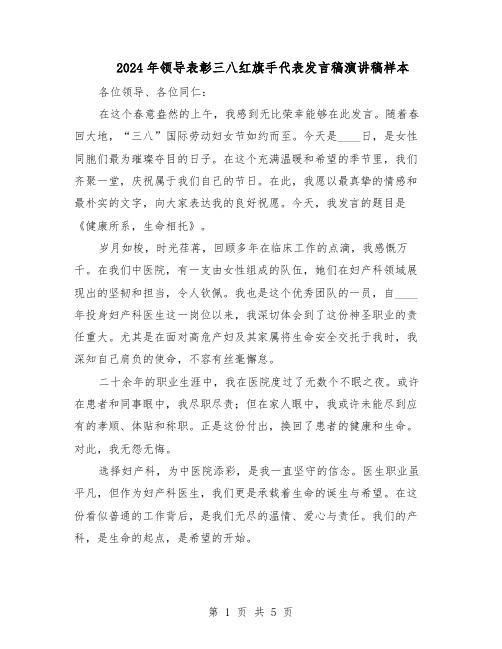 2024年领导表彰三八红旗手代表发言稿演讲稿样本

各位领导、各位同仁：

在这个春意盎然的上午，我感到无比荣幸能够在此发言。随着春回大地，“三八”国际劳动妇女节如约而至。今天是____日，是女性同胞们最为璀璨夺目的日子。在这个充满温暖和希望的季节里，我们齐聚一堂，庆祝属于我们自己的节日。在此，我愿以最真挚的情感和最朴实的文字，向大家表达我的良好祝愿。今天，我发言的题目是《健康所系，生命相托》。

岁月如梭，时光荏苒，回顾多年在临床工作的点滴，我感慨万千。在我们中医院，有一支由女性组成的队伍，她们在妇产科领域展现出的坚韧和担当，令人钦佩。我也是这个优秀团队的一员，自____年投身妇产科医生这一岗位以来，我深切体会到了这份神圣职业的责任重大。尤其是在面对高危产妇及其家属将生命安全交托于我时，我深知自己肩负的使命，不容有丝毫懈怠。

二十余年的职业生涯中，我在医院度过了无数个不眠之夜。或许在患者和同事眼中，我尽职尽责；但在家人眼中，我或许未能尽到应有的孝顺、体贴和称职。正是这份付出，换回了患者的健康和生命。对此，我无怨无悔。

选择妇产科，为中医院添彩，是我一直坚守的信念。医生职业虽平凡，但作为妇产科医生，我们更是承载着生命的诞生与希望。在这份看似普通的工作背后，是我们无尽的温情、爱心与责任。我们的产科，是生命的起点，是希望的开始。

第 1 页 共 5 页